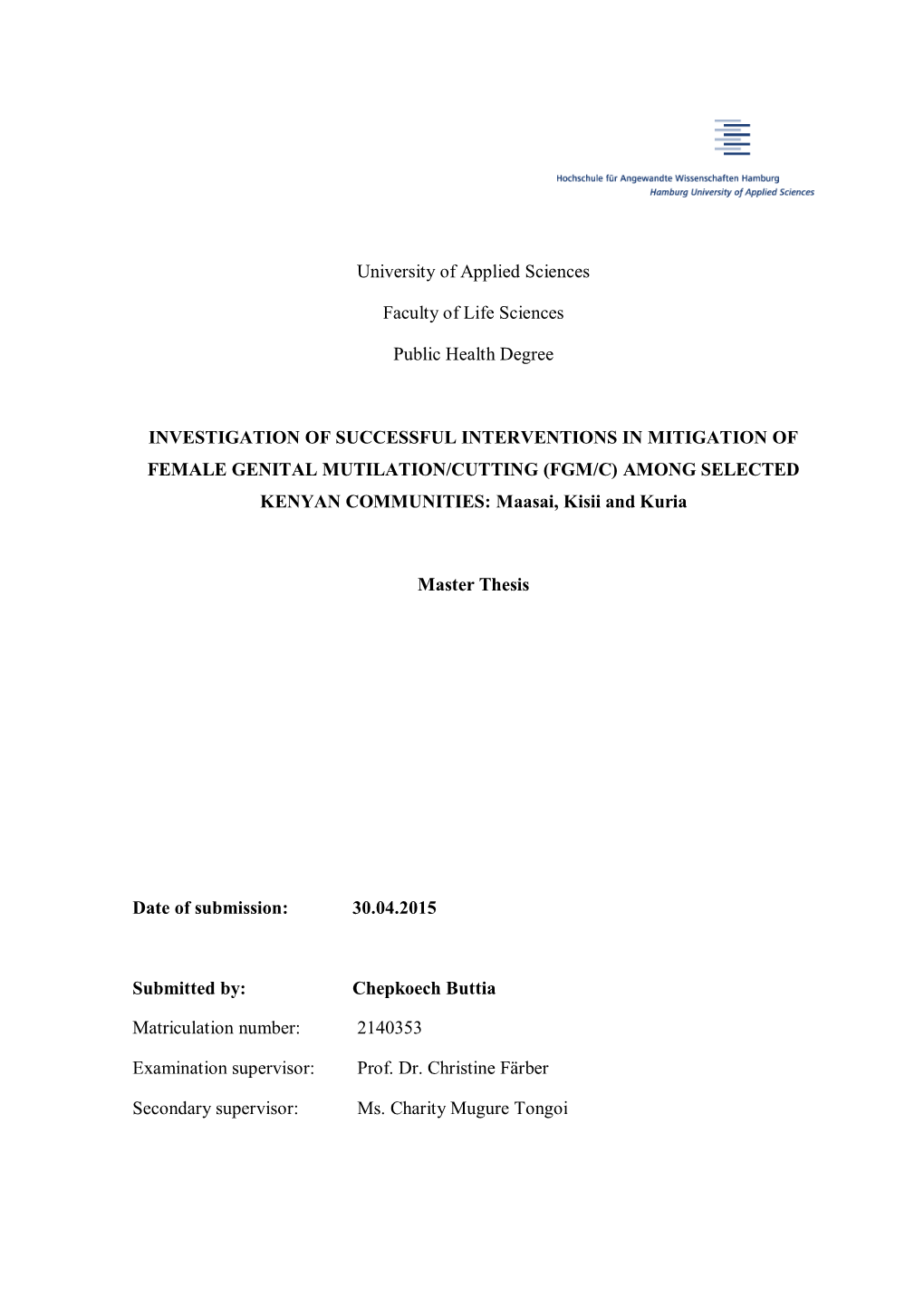 Hochschule für Angewandte Wissenschaften Hamburg
Hamburg University of Applied Sciences

University of Applied Sciences

Faculty of Life Sciences

Public Health Degree

INVESTIGATION OF SUCCESSFUL INTERVENTIONS IN MITIGATION OF FEMALE GENITAL MUTILATION/CUTTING (FGM/C) AMONG SELECTED KENYAN COMMUNITIES: Maasai, Kisii and Kuria

Master Thesis

Date of submission: 30.04.2015

Submitted by: Chepkoech Buttia

Matriculation number: 2140353

Examination supervisor: Prof. Dr. Christine Färber

Secondary supervisor: Ms. Charity Mugure Tongoi